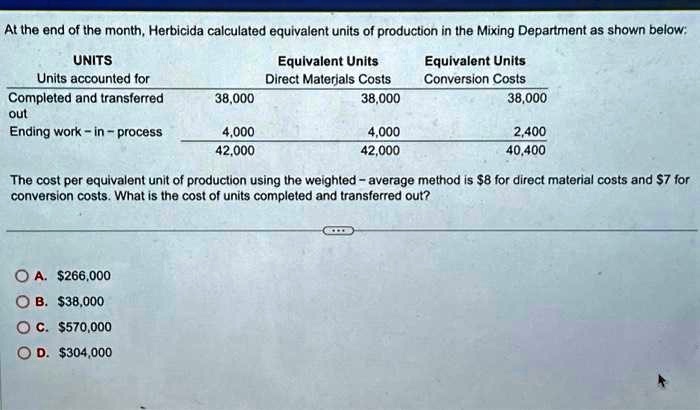 At the end of the month, Herbicida calculated equivalent units of production in the Mixing Department as shown below:

| UNITS Units accounted for | | Equivalent Units Direct Materials Costs | Equivalent Units Conversion Costs |
|---|---|---|---|
| Completed and transferred out | 38,000 | 38,000 | 38,000 |
| Ending work - in - process | 4,000 | 4,000 | 2,400 |
| | 42,000 | 42,000 | 40,400 |

The cost per equivalent unit of production using the weighted - average method is \$8 for direct material costs and \$7 for conversion costs. What is the cost of units completed and transferred out?

A. \$266,000
B. \$38,000
C. \$570,000
D. \$304,000